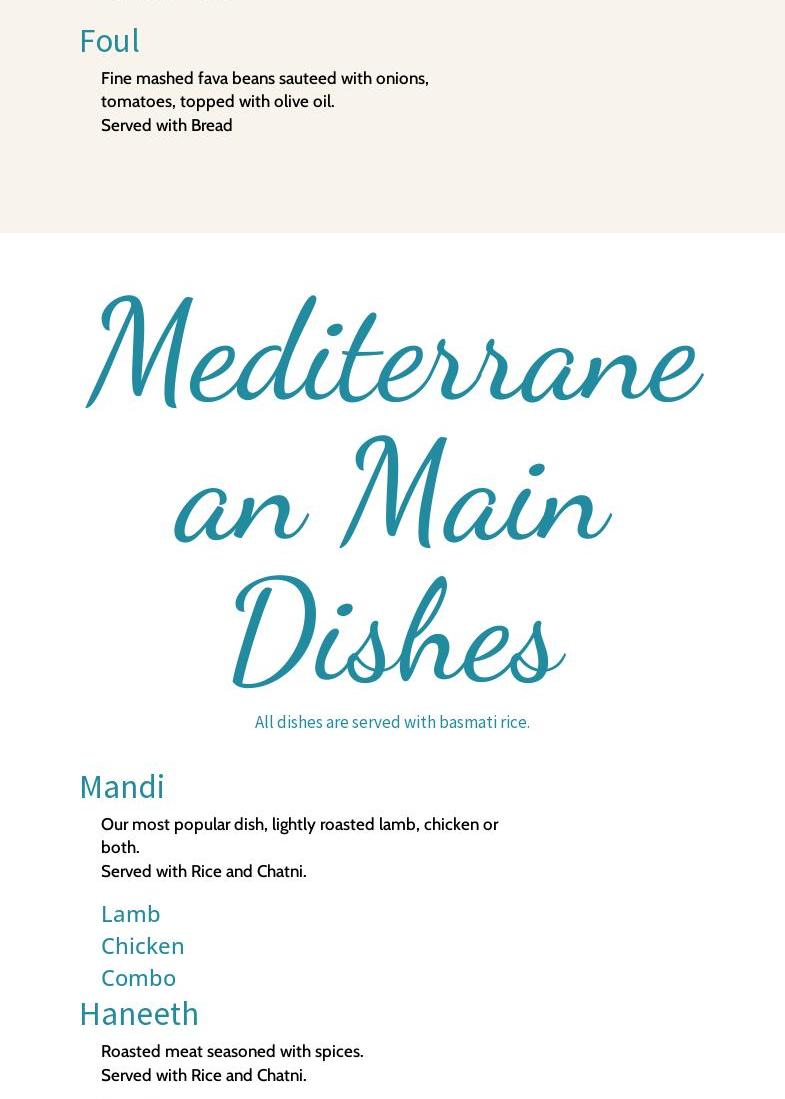 Foul

Fine mashed fava beans sauteed with onions, tomatoes, topped with olive oil.
Served with Bread

Mediterranean Main Dishes

All dishes are served with basmati rice.

Mandi

Our most popular dish, lightly roasted lamb, chicken or both.
Served with Rice and Chatni.

Lamb
Chicken
Combo

Haneeth

Roasted meat seasoned with spices.
Served with Rice and Chatni.